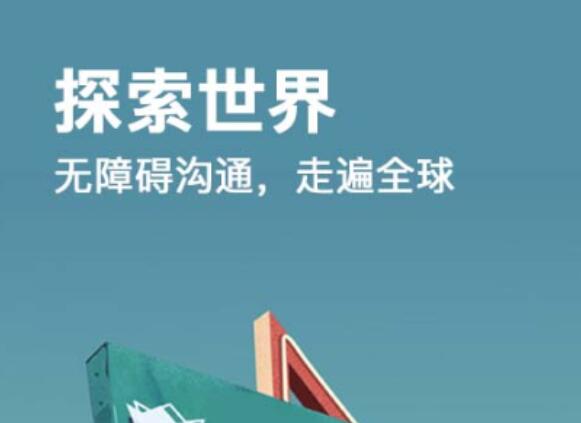 探索世界

无障碍沟通，走遍全球